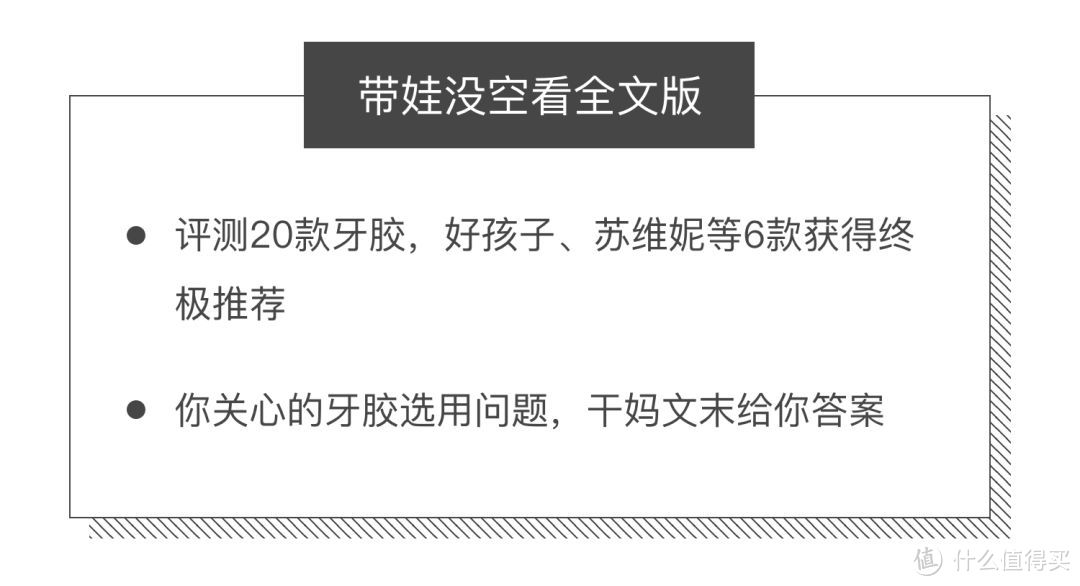 带娃没空看全文版

● 评测20款牙胶，好孩子、苏维妮等6款获得终极推荐

● 你关心的牙胶选用问题，干妈文末给你答案

值 什么值得买